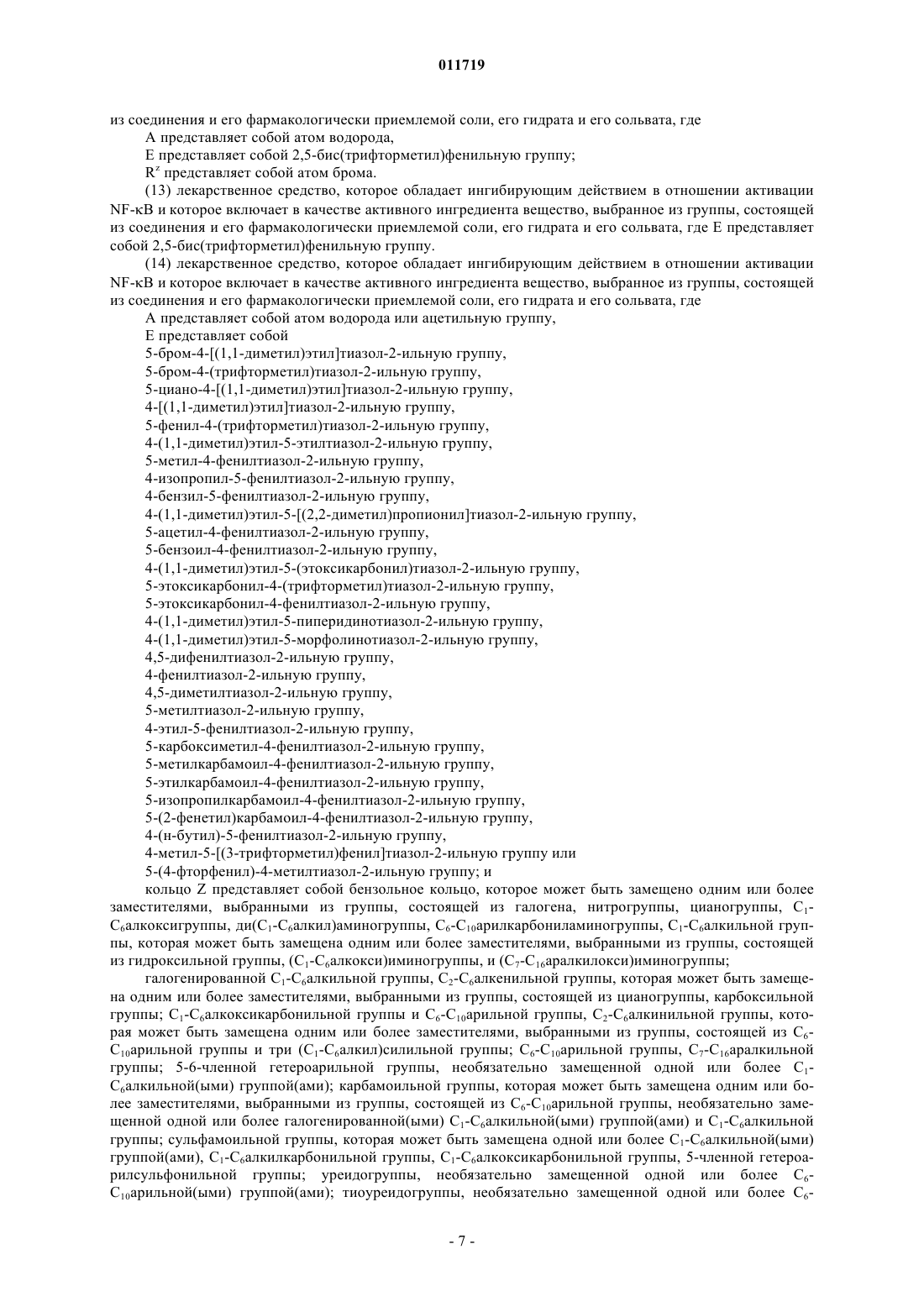 011719

из соединения и его фармакологически приемлемой соли, его гидрата и его сольвата, где

А представляет собой атом водорода,

Е представляет собой 2,5-бис(трифторметил)фенильную группу;

$R^z$ представляет собой атом брома.

(13) лекарственное средство, которое обладает ингибирующим действием в отношении активации NF-κB и которое включает в качестве активного ингредиента вещество, выбранное из группы, состоящей из соединения и его фармакологически приемлемой соли, его гидрата и его сольвата, где Е представляет собой 2,5-бис(трифторметил)фенильную группу.

(14) лекарственное средство, которое обладает ингибирующим действием в отношении активации NF-κB и которое включает в качестве активного ингредиента вещество, выбранное из группы, состоящей из соединения и его фармакологически приемлемой соли, его гидрата и его сольвата, где

А представляет собой атом водорода или ацетильную группу,

Е представляет собой

5-бром-4-[(1,1-диметил)этил]тиазол-2-ильную группу,

5-бром-4-(трифторметил)тиазол-2-ильную группу,

5-циано-4-[(1,1-диметил)этил]тиазол-2-ильную группу,

4-[(1,1-диметил)этил]тиазол-2-ильную группу,

5-фенил-4-(трифторметил)тиазол-2-ильную группу,

4-(1,1-диметил)этил-5-этилтиазол-2-ильную группу,

5-метил-4-фенилтиазол-2-ильную группу,

4-изопропил-5-фенилтиазол-2-ильную группу,

4-бензил-5-фенилтиазол-2-ильную группу,

4-(1,1-диметил)этил-5-[(2,2-диметил)пропионил]тиазол-2-ильную группу,

5-ацетил-4-фенилтиазол-2-ильную группу,

5-бензоил-4-фенилтиазол-2-ильную группу,

4-(1,1-диметил)этил-5-(этоксикарбонил)тиазол-2-ильную группу,

5-этоксикарбонил-4-(трифторметил)тиазол-2-ильную группу,

5-этоксикарбонил-4-фенилтиазол-2-ильную группу,

4-(1,1-диметил)этил-5-пиперидинотиазол-2-ильную группу,

4-(1,1-диметил)этил-5-морфолинотиазол-2-ильную группу,

4,5-дифенилтиазол-2-ильную группу,

4-фенилтиазол-2-ильную группу,

4,5-диметилтиазол-2-ильную группу,

5-метилтиазол-2-ильную группу,

4-этил-5-фенилтиазол-2-ильную группу,

5-карбоксиметил-4-фенилтиазол-2-ильную группу,

5-метилкарбамоил-4-фенилтиазол-2-ильную группу,

5-этилкарбамоил-4-фенилтиазол-2-ильную группу,

5-изопропилкарбамоил-4-фенилтиазол-2-ильную группу,

5-(2-фенетил)карбамоил-4-фенилтиазол-2-ильную группу,

4-(н-бутил)-5-фенилтиазол-2-ильную группу,

4-метил-5-[(3-трифторметил)фенил]тиазол-2-ильную группу или

5-(4-фторфенил)-4-метилтиазол-2-ильную группу; и

кольцо Z представляет собой бензольное кольцо, которое может быть замещено одним или более заместителями, выбранными из группы, состоящей из галогена, нитрогруппы, цианогруппы, $C_1$-$C_6$алкоксигруппы, ди($C_1$-$C_6$алкил)аминогруппы, $C_6$-$C_{10}$арилкарбониламиногруппы, $C_1$-$C_6$алкильной группы, которая может быть замещена одним или более заместителями, выбранными из группы, состоящей из гидроксильной группы, ($C_1$-$C_6$алкокси)иминогруппы, и ($C_7$-$C_{16}$аралкилокси)иминогруппы;

галогенированной $C_1$-$C_6$алкильной группы, $C_2$-$C_6$алкенильной группы, которая может быть замещена одним или более заместителями, выбранными из группы, состоящей из цианогруппы, карбоксильной группы; $C_1$-$C_6$алкоксикарбонильной группы и $C_6$-$C_{10}$арильной группы, $C_2$-$C_6$алкинильной группы, которая может быть замещена одним или более заместителями, выбранными из группы, состоящей из $C_6$-$C_{10}$арильной группы и три ($C_1$-$C_6$алкил)силильной группы; $C_6$-$C_{10}$арильной группы, $C_7$-$C_{16}$аралкильной группы; 5-6-членной гетероарильной группы, необязательно замещенной одной или более $C_1$-$C_6$алкильной(ыми) группой(ами); карбамоильной группы, которая может быть замещена одним или более заместителями, выбранными из группы, состоящей из $C_6$-$C_{10}$арильной группы, необязательно замещенной одной или более галогенированной(ыми) $C_1$-$C_6$алкильной(ыми) группой(ами) и $C_1$-$C_6$алкильной группы; сульфамоильной группы, которая может быть замещена одной или более $C_1$-$C_6$алкильной(ыми) группой(ами), $C_1$-$C_6$алкилкарбонильной группы, $C_1$-$C_6$алкоксикарбонильной группы, 5-членной гетероарилсульфонильной группы; уреидогруппы, необязательно замещенной одной или более $C_6$-$C_{10}$арильной(ыми) группой(ами); тиоуреидогруппы, необязательно замещенной одной или более $C_6$-

- 7 -